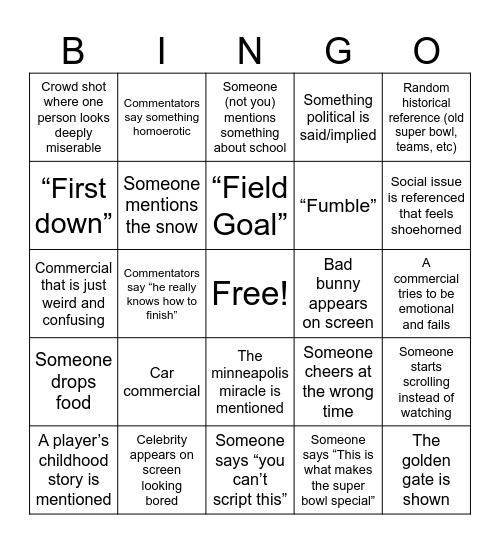 | B | I | N | G | O |
|---|---|---|---|---|
| Crowd shot where one person looks deeply miserable | Commentators say something homoerotic | Someone (not you) mentions something about school | Something political is said/implied | Random historical reference (old super bowl, teams, etc) |
| “First down” | Someone mentions the snow | “Field Goal” | “Fumble” | Social issue is referenced that feels shoehorned |
| Commercial that is just weird and confusing | Commentators say “he really knows how to finish” | Free! | Bad bunny appears on screen | A commercial tries to be emotional and fails |
| Someone drops food | Car commercial | The minneapolis miracle is mentioned | Someone cheers at the wrong time | Someone starts scrolling instead of watching |
| A player’s childhood story is mentioned | Celebrity appears on screen looking bored | Someone says “you can’t script this” | Someone says “This is what makes the super bowl special” | The golden gate is shown |